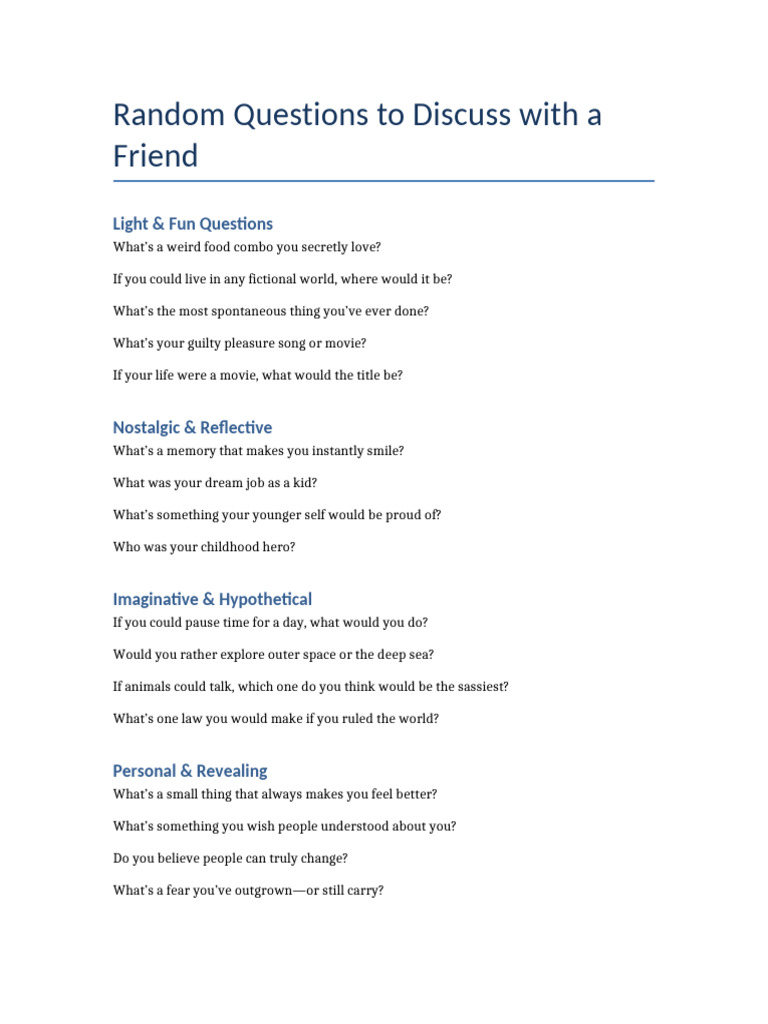 Random Questions to Discuss with a Friend

Light & Fun Questions

What's a weird food combo you secretly love?

If you could live in any fictional world, where would it be?

What's the most spontaneous thing you've ever done?

What's your guilty pleasure song or movie?

If your life were a movie, what would the title be?

Nostalgic & Reflective

What's a memory that makes you instantly smile?

What was your dream job as a kid?

What's something your younger self would be proud of?

Who was your childhood hero?

Imaginative & Hypothetical

If you could pause time for a day, what would you do?

Would you rather explore outer space or the deep sea?

If animals could talk, which one do you think would be the sassiest?

What's one law you would make if you ruled the world?

Personal & Revealing

What's a small thing that always makes you feel better?

What's something you wish people understood about you?

Do you believe people can truly change?

What's a fear you've outgrown—or still carry?